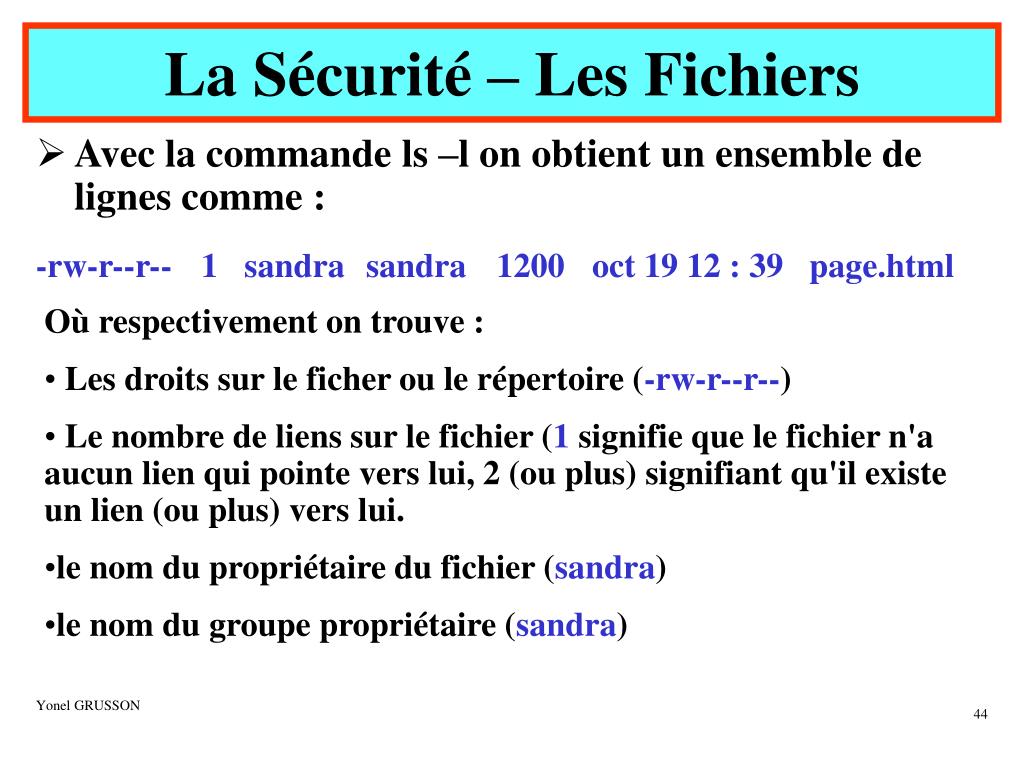 La Sécurité – Les Fichiers

➢ Avec la commande ls –l on obtient un ensemble de lignes comme :

-rw-r--r-- 1 sandra sandra 1200 oct 19 12 : 39 page.html

Où respectivement on trouve :

• Les droits sur le ficher ou le répertoire (-rw-r--r--)

• Le nombre de liens sur le fichier (1 signifie que le fichier n'a aucun lien qui pointe vers lui, 2 (ou plus) signifiant qu'il existe un lien (ou plus) vers lui.

•le nom du propriétaire du fichier (sandra)

•le nom du groupe propriétaire (sandra)

Yonel GRUSSON

44